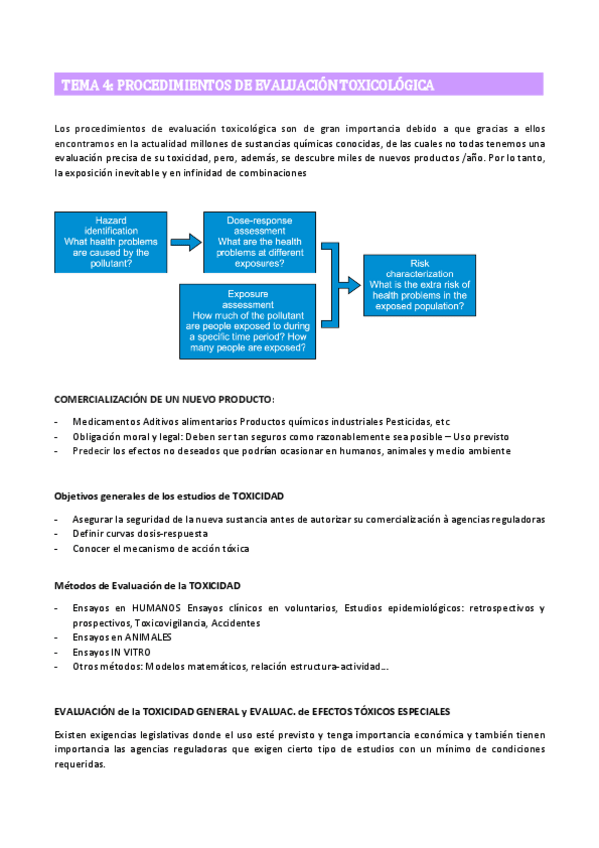 TEMA 4: PROCEDIMIENTOS DE EVALUACIÓN TOXICOLÓGICA

Los procedimientos de evaluación toxicológica son de gran importancia debido a que gracias a ellos encontramos en la actualidad millones de sustancias químicas conocidas, de las cuales no todas tenemos una evaluación precisa de su toxicidad, pero, además, se descubre miles de nuevos productos /año. Por lo tanto, la exposición inevitable y en infinidad de combinaciones

Hazard identification
What health problems are caused by the pollutant?

Dose-response assessment
What are the health problems at different exposures?

Exposure assessment
How much of the pollutant are people exposed to during a specific time period? How many people are exposed?

Risk characterization
What is the extra risk of health problems in the exposed population?

COMERCIALIZACIÓN DE UN NUEVO PRODUCTO:

- Medicamentos Aditivos alimentarios Productos químicos industriales Pesticidas, etc
- Obligación moral y legal: Deben ser tan seguros como razonablemente sea posible – Uso previsto
- Predecir los efectos no deseados que podrían ocasionar en humanos, animales y medio ambiente

Objetivos generales de los estudios de TOXICIDAD

- Asegurar la seguridad de la nueva sustancia antes de autorizar su comercialización à agencias reguladoras
- Definir curvas dosis-respuesta
- Conocer el mecanismo de acción tóxica

Métodos de Evaluación de la TOXICIDAD

- Ensayos en HUMANOS Ensayos clínicos en voluntarios, Estudios epidemiológicos: retrospectivos y prospectivos, Toxicovigilancia, Accidentes
- Ensayos en ANIMALES
- Ensayos IN VITRO
- Otros métodos: Modelos matemáticos, relación estructura-actividad...

EVALUACIÓN de la TOXICIDAD GENERAL y EVALUAC. de EFECTOS TÓXICOS ESPECIALES

Existen exigencias legislativas donde el uso esté previsto y tenga importancia económica y también tienen importancia las agencias reguladoras que exigen cierto tipo de estudios con un mínimo de condiciones requeridas.